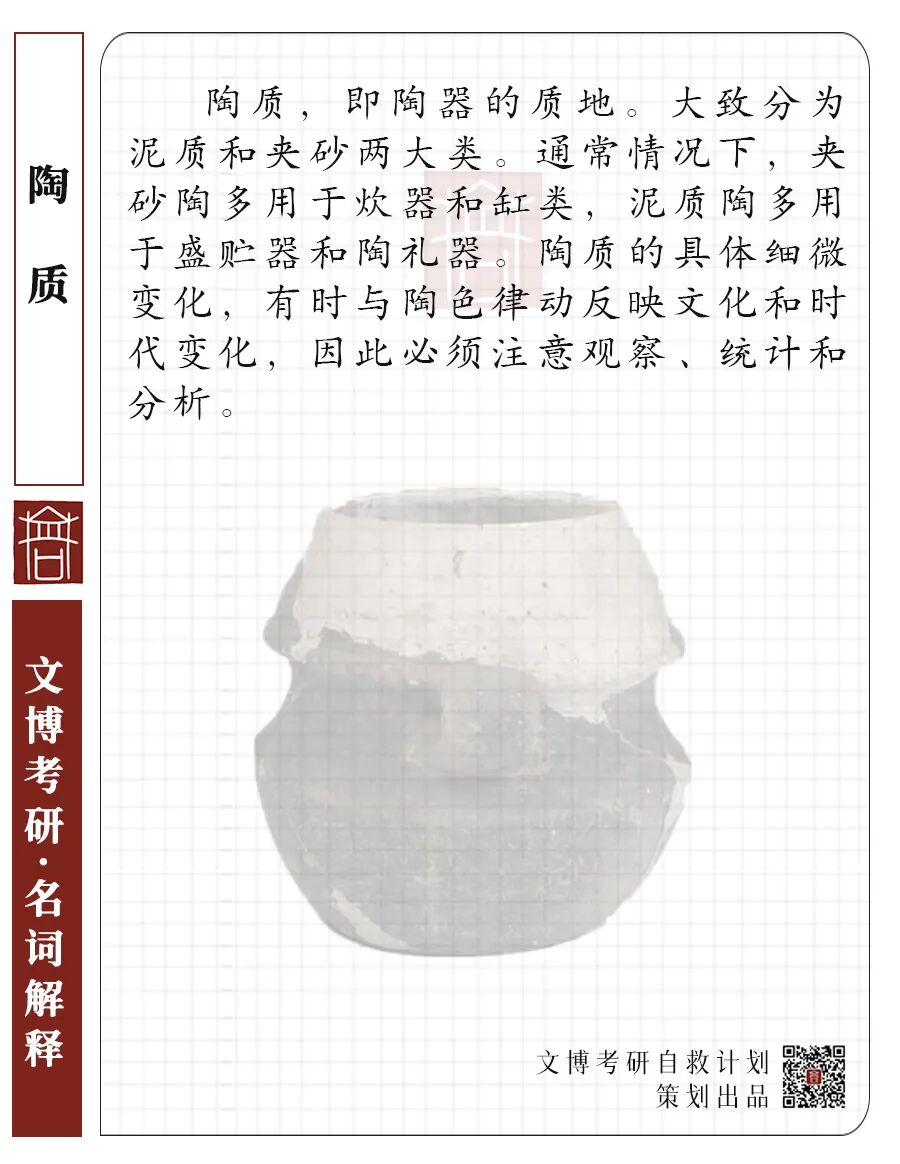 陶质

文博考研·名词解释

陶质，即陶器的质地。大致分为泥质和夹砂两大类。通常情况下，夹砂陶多用于炊器和缸类，泥质陶多用于盛贮器和陶礼器。陶质的具体细微变化，有时与陶色律动反映文化和时代变化，因此必须注意观察、统计和分析。

文博考研自救计划
策划出品